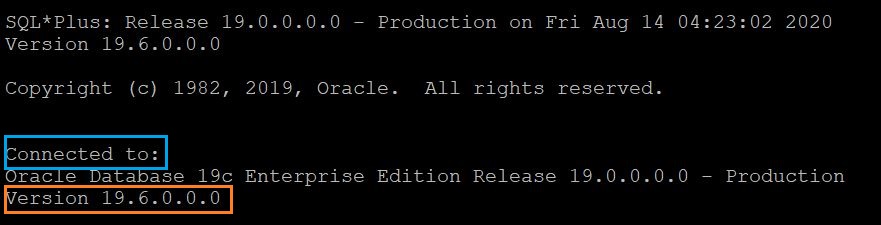 SQL*Plus: Release 19.0.0.0.0 - Production on Fri Aug 14 04:23:02 2020
Version 19.6.0.0.0

Copyright (c) 1982, 2019, Oracle.  All rights reserved.

Connected to:
Oracle Database 19c Enterprise Edition Release 19.0.0.0.0 - Production
Version 19.6.0.0.0